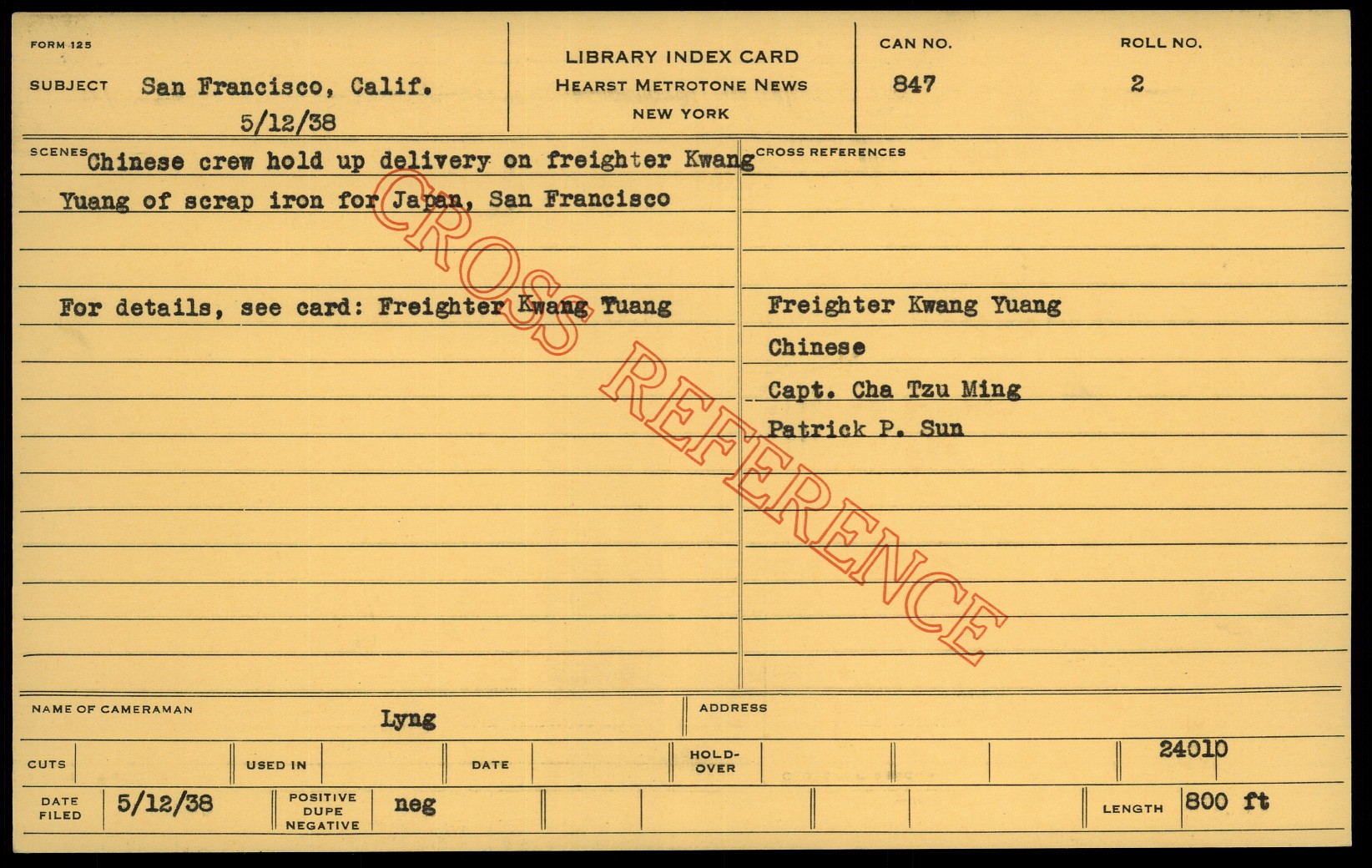 FORM 125

SUBJECT San Francisco, Calif.
5/12/38

LIBRARY INDEX CARD
HEARST METROTONE NEWS
NEW YORK

CAN NO.
847

ROLL NO.
2

SCENES Chinese crew hold up delivery on freighter Kwang Yuang of scrap iron for Japan, San Francisco

For details, see card: Freighter Kwang Yuang

CROSS REFERENCES

Freighter Kwang Yuang
Chinese
Capt. Cha Tzu Ming
Patrick P. Sun

NAME OF CAMERAMAN Lyng

ADDRESS

CUTS
USED IN
DATE
HOLD-OVER
24010

DATE FILED 5/12/38
POSITIVE DUPE NEGATIVE neg
LENGTH 800 ft

CROSS REFERENCE